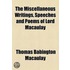 The Miscellaneous Writings, Speeches and Poems of Lord Macaulay

Thomas Babington Macaulay